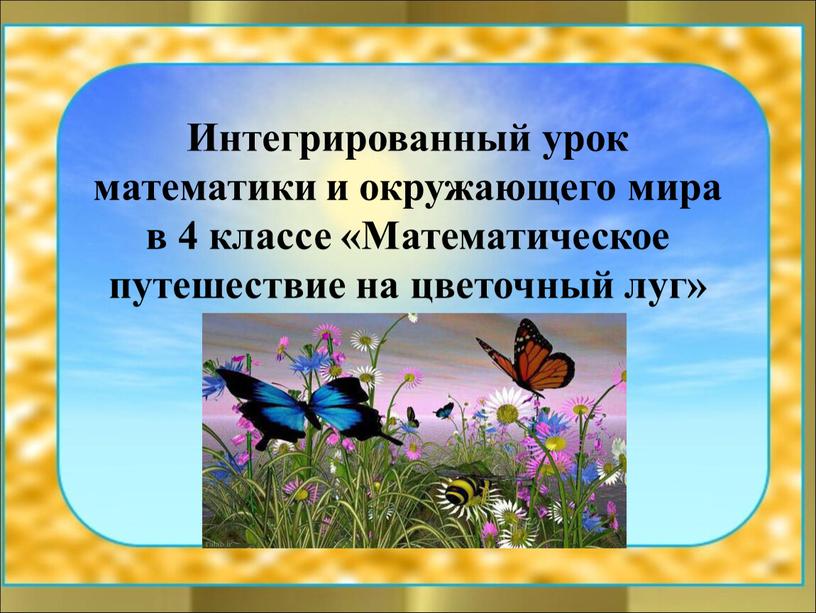 Интегрированный урок математики и окружающего мира в 4 классе «Математическое путешествие на цветочный луг»